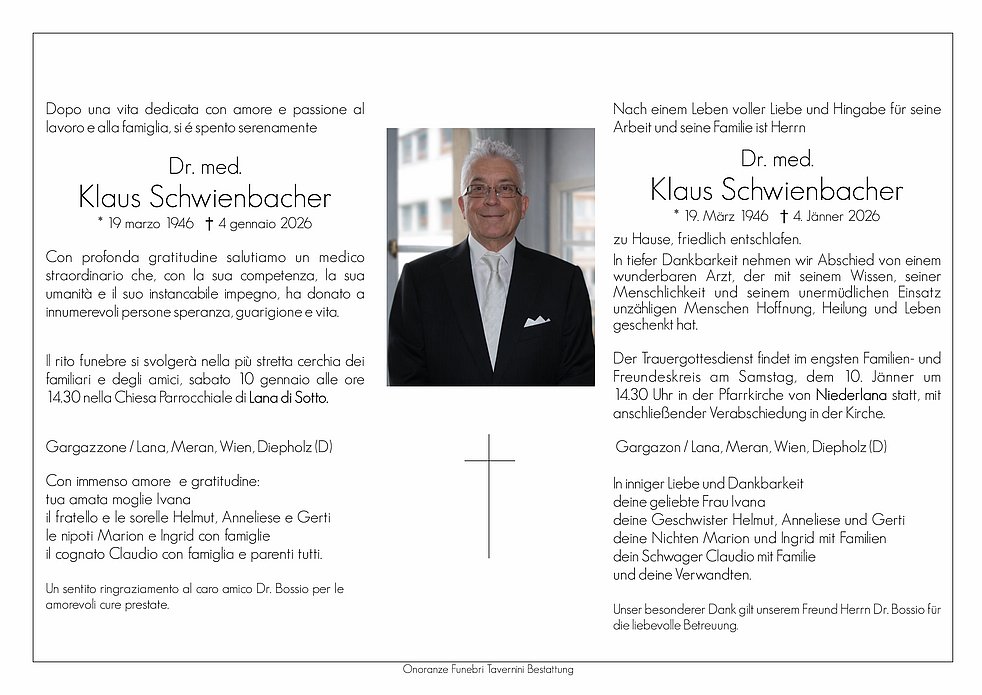 Dopo una vita dedicata con amore e passione al lavoro e alla famiglia, si é spento serenamente

Dr. med.
Klaus Schwienbacher
* 19 marzo 1946 † 4 gennaio 2026

Con profonda gratitudine salutiamo un medico straordinario che, con la sua competenza, la sua umanità e il suo instancabile impegno, ha donato a innumerevoli persone speranza, guarigione e vita.

Il rito funebre si svolgerà nella più stretta cerchia dei familiari e degli amici, sabato 10 gennaio alle ore 14.30 nella Chiesa Parrocchiale di Lana di Sotto.

Gargazzone / Lana, Meran, Wien, Diepholz (D)

Con immenso amore e gratitudine:
tua amata moglie Ivana
il fratello e le sorelle Helmut, Anneliese e Gerti
le nipoti Marion e Ingrid con famiglie
il cognato Claudio con famiglia e parenti tutti.

Un sentito ringraziamento al caro amico Dr. Bossio per le amorevoli cure prestate.

Nach einem Leben voller Liebe und Hingabe für seine Arbeit und seine Familie ist Herrn

Dr. med.
Klaus Schwienbacher
* 19. März 1946 † 4. Jänner 2026

zu Hause, friedlich entschlafen.
In tiefer Dankbarkeit nehmen wir Abschied von einem wunderbaren Arzt, der mit seinem Wissen, seiner Menschlichkeit und seinem unermüdlichen Einsatz unzähligen Menschen Hoffnung, Heilung und Leben geschenkt hat.

Der Trauergottesdienst findet im engsten Familien- und Freundeskreis am Samstag, dem 10. Jänner um 14.30 Uhr in der Pfarrkirche von Niederlana statt, mit anschließender Verabschiedung in der Kirche.

Gargazon / Lana, Meran, Wien, Diepholz (D)

In inniger Liebe und Dankbarkeit
deine geliebte Frau Ivana
deine Geschwister Helmut, Anneliese und Gerti
deine Nichten Marion und Ingrid mit Familien
dein Schwager Claudio mit Familie
und deine Verwandten.

Unser besonderer Dank gilt unserem Freund Herrn Dr. Bossio für die liebevolle Betreuung.

Onoranze Funebri Tavernini Bestattung